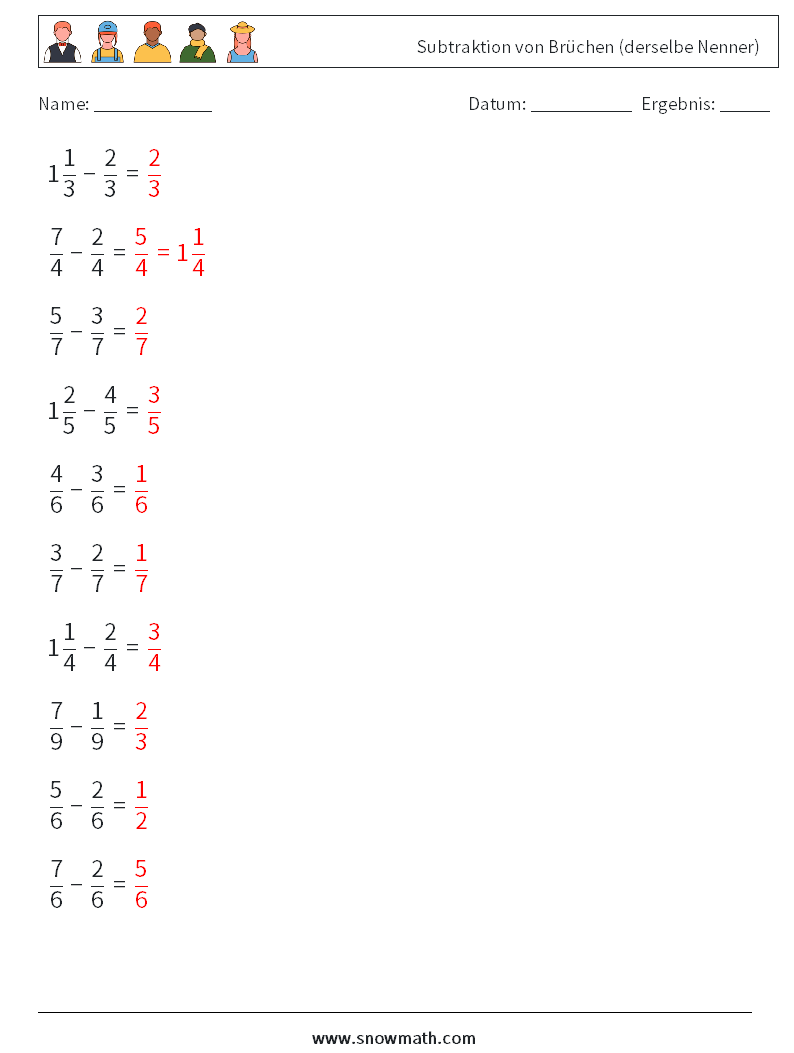 Subtraktion von Brüchen (derselbe Nenner)

Name: ____________ Datum: ___________ Ergebnis: _____

$1\frac{1}{3} - \frac{2}{3} = \frac{2}{3}$

$\frac{7}{4} - \frac{2}{4} = \frac{5}{4} = 1\frac{1}{4}$

$\frac{5}{7} - \frac{3}{7} = \frac{2}{7}$

$1\frac{2}{5} - \frac{4}{5} = \frac{3}{5}$

$\frac{4}{6} - \frac{3}{6} = \frac{1}{6}$

$\frac{3}{7} - \frac{2}{7} = \frac{1}{7}$

$1\frac{1}{4} - \frac{2}{4} = \frac{3}{4}$

$\frac{7}{9} - \frac{1}{9} = \frac{2}{3}$

$\frac{5}{6} - \frac{2}{6} = \frac{1}{2}$

$\frac{7}{6} - \frac{2}{6} = \frac{5}{6}$

www.snowmath.com